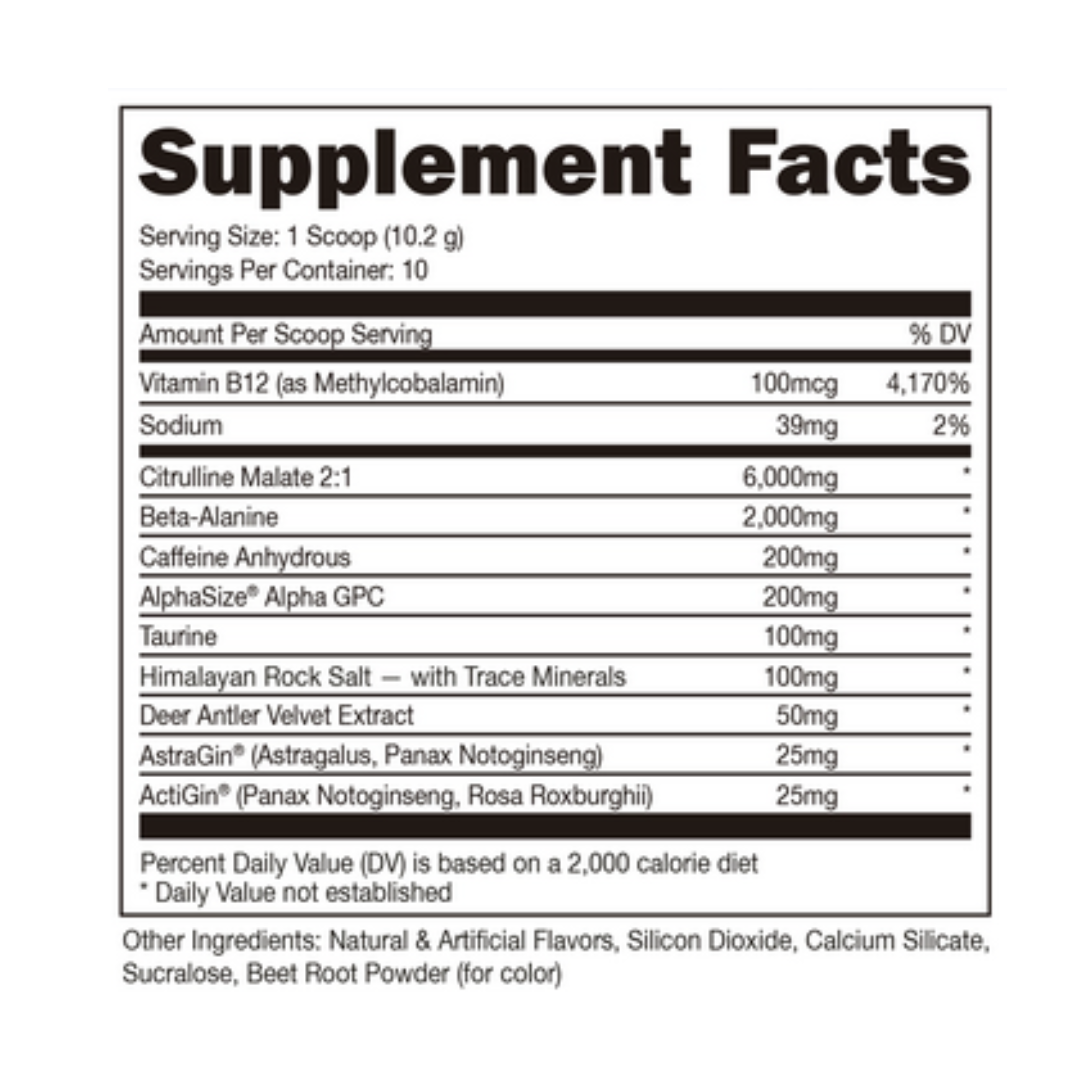 Supplement Facts

Serving Size: 1 Scoop (10.2 g)
Servings Per Container: 10

| Amount Per Scoop Serving | | % DV |
|---|---|---|
| Vitamin B12 (as Methylcobalamin) | 100mcg | 4,170% |
| Sodium | 39mg | 2% |
| Citrulline Malate 2:1 | 6,000mg | * |
| Beta-Alanine | 2,000mg | * |
| Caffeine Anhydrous | 200mg | * |
| AlphaSize® Alpha GPC | 200mg | * |
| Taurine | 100mg | * |
| Himalayan Rock Salt — with Trace Minerals | 100mg | * |
| Deer Antler Velvet Extract | 50mg | * |
| AstraGin® (Astragalus, Panax Notoginseng) | 25mg | * |
| ActiGin® (Panax Notoginseng, Rosa Roxburghii) | 25mg | * |

Percent Daily Value (DV) is based on a 2,000 calorie diet
* Daily Value not established

Other Ingredients: Natural & Artificial Flavors, Silicon Dioxide, Calcium Silicate, Sucralose, Beet Root Powder (for color)